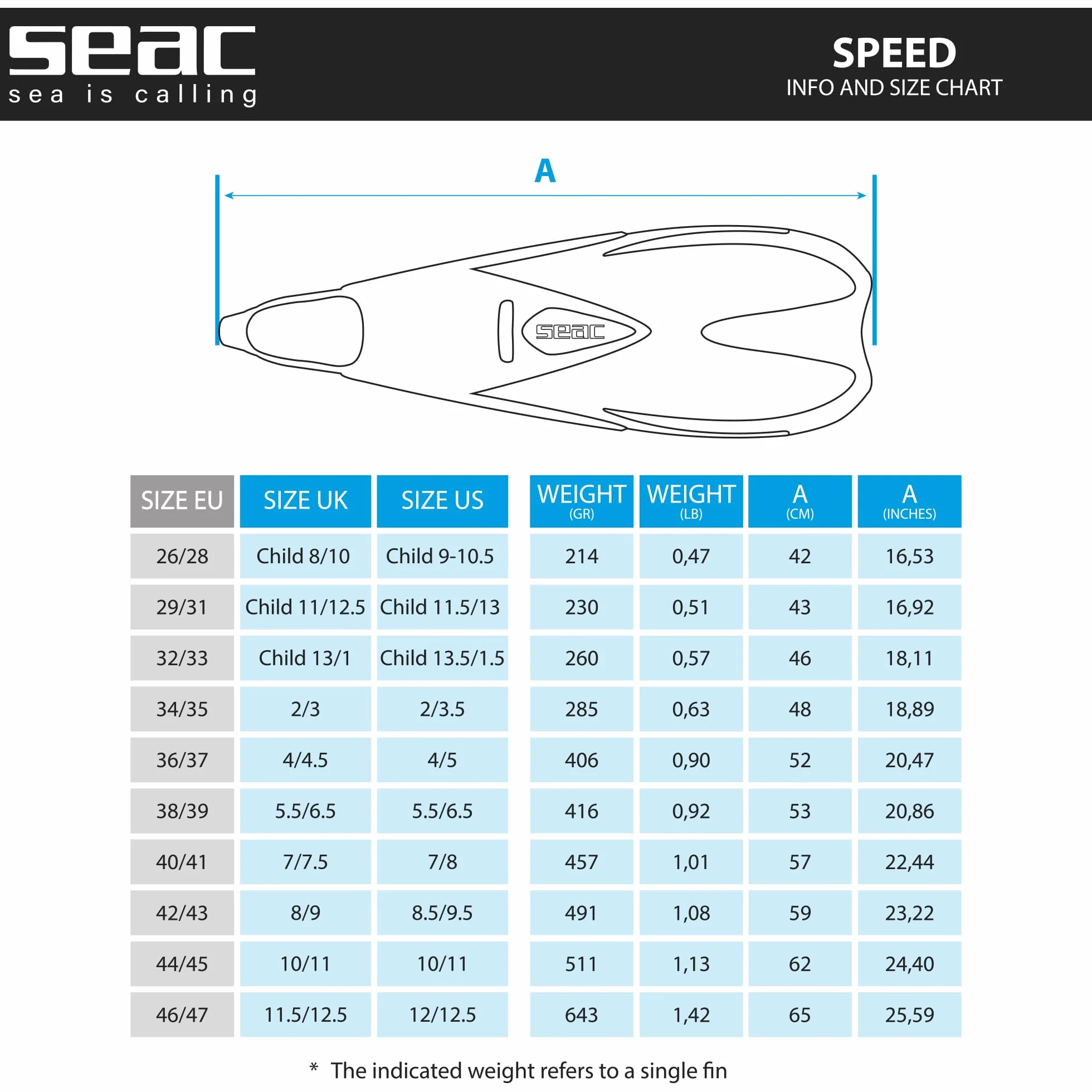 seac
sea is calling

SPEED
INFO AND SIZE CHART

A

seac

| SIZE EU | SIZE UK | SIZE US | WEIGHT (GR) | WEIGHT (LB) | A (CM) | A (INCHES) |
|---|---|---|---|---|---|---|
| 26/28 | Child 8/10 | Child 9-10.5 | 214 | 0,47 | 42 | 16,53 |
| 29/31 | Child 11/12.5 | Child 11.5/13 | 230 | 0,51 | 43 | 16,92 |
| 32/33 | Child 13/1 | Child 13.5/1.5 | 260 | 0,57 | 46 | 18,11 |
| 34/35 | 2/3 | 2/3.5 | 285 | 0,63 | 48 | 18,89 |
| 36/37 | 4/4.5 | 4/5 | 406 | 0,90 | 52 | 20,47 |
| 38/39 | 5.5/6.5 | 5.5/6.5 | 416 | 0,92 | 53 | 20,86 |
| 40/41 | 7/7.5 | 7/8 | 457 | 1,01 | 57 | 22,44 |
| 42/43 | 8/9 | 8.5/9.5 | 491 | 1,08 | 59 | 23,22 |
| 44/45 | 10/11 | 10/11 | 511 | 1,13 | 62 | 24,40 |
| 46/47 | 11.5/12.5 | 12/12.5 | 643 | 1,42 | 65 | 25,59 |

* The indicated weight refers to a single fin